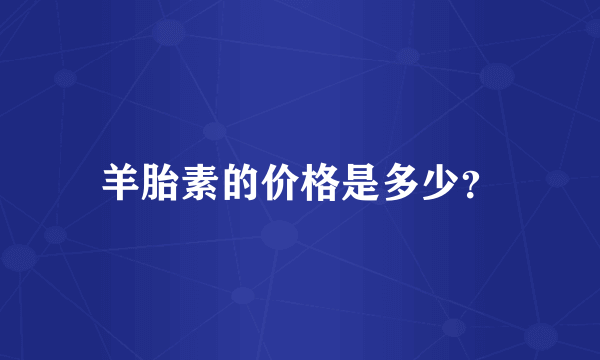 羊胎素的价格是多少?